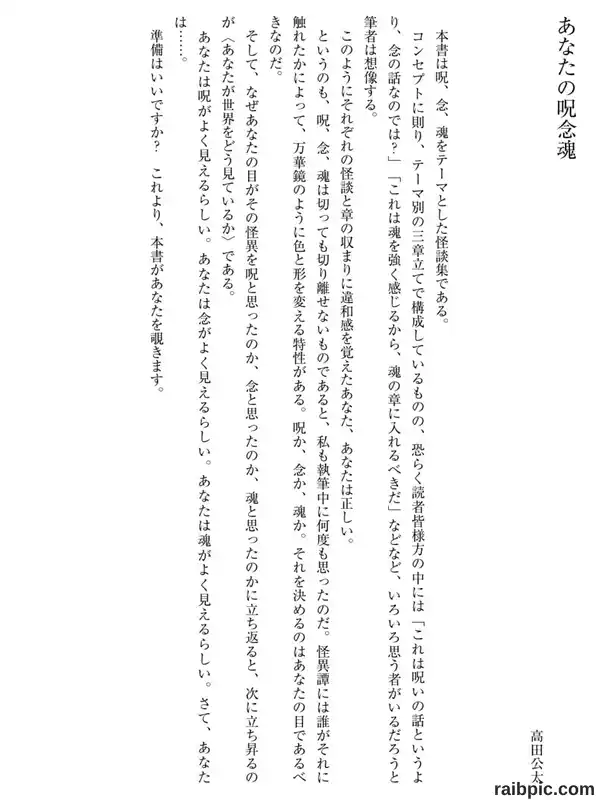 あなたの呪念魂

高田公太

本書は呪、念、魂をテーマとした怪談集である。

コンセプトに則り、テーマ別の三章立てで構成しているものの、恐らく読者皆様方の中には「これは呪いの話というより、念の話なのでは？」「これは魂を強く感じるから、魂の章に入れるべきだ」などなど、いろいろ思う者がいるだろうと筆者は想像する。

このようにそれぞれの怪談と章の収まりに違和感を覚えたあなた、あなたは正しい。

というのも、呪、念、魂は切っても切り離せないものであると、私も執筆中に何度も思ったのだ。怪異譚には誰がそれに触れたかによって、万華鏡のように色と形を変える特性がある。呪か、念か、魂か。それを決めるのはあなたの目であるべきなのだ。

そして、なぜあなたの目がその怪異を呪と思ったのか、念と思ったのか、魂と思ったのかに立ち返ると、次に立ち昇るのが〈あなたが世界をどう見ているか〉である。

あなたは呪がよく見えるらしい。あなたは念がよく見えるらしい。あなたは魂がよく見えるらしい。さて、あなたは……。

準備はいいですか？　これより、本書があなたを覗きます。

raibpic.com